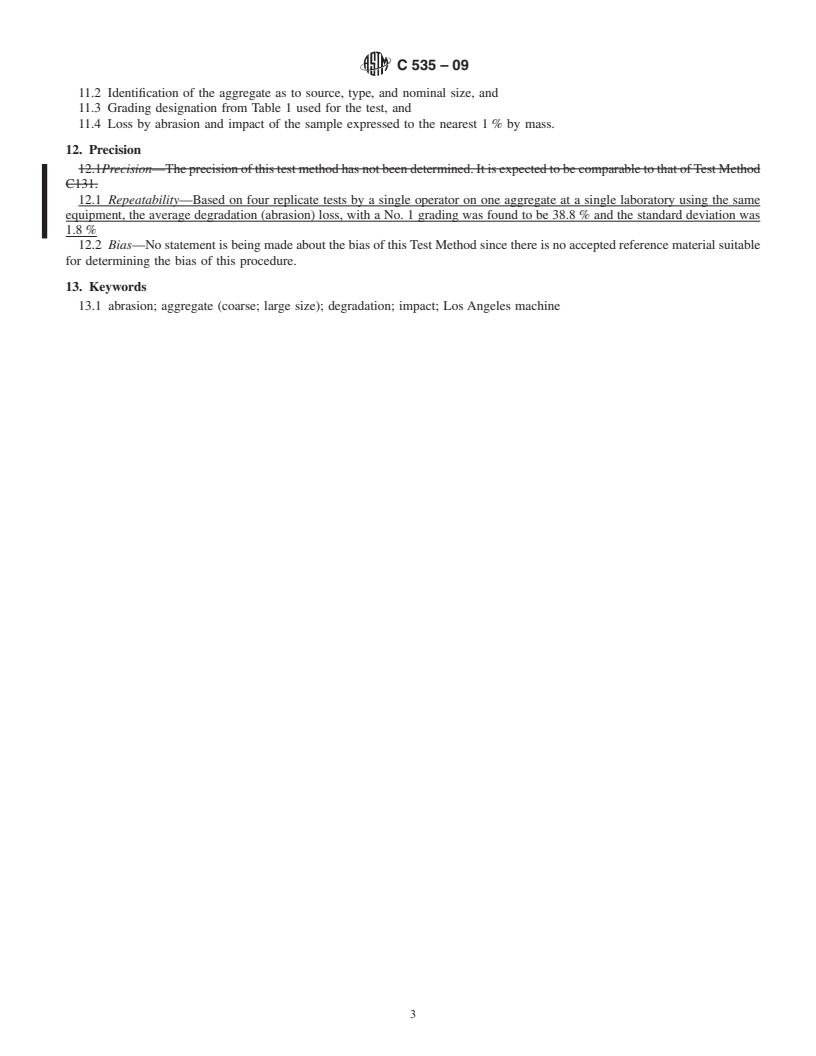 C 535 – 09

11.2 Identification of the aggregate as to source, type, and nominal size, and

11.3 Grading designation from Table 1 used for the test, and

11.4 Loss by abrasion and impact of the sample expressed to the nearest 1 % by mass.

12. Precision

12.1Precision—The precision of this test method has not been determined. It is expected to be comparable to that of Test Method C131.

12.1 Repeatability—Based on four replicate tests by a single operator on one aggregate at a single laboratory using the same equipment, the average degradation (abrasion) loss, with a No. 1 grading was found to be 38.8 % and the standard deviation was 1.8 %

12.2 Bias—No statement is being made about the bias of this Test Method since there is no accepted reference material suitable for determining the bias of this procedure.

13. Keywords

13.1 abrasion; aggregate (coarse; large size); degradation; impact; Los Angeles machine

3